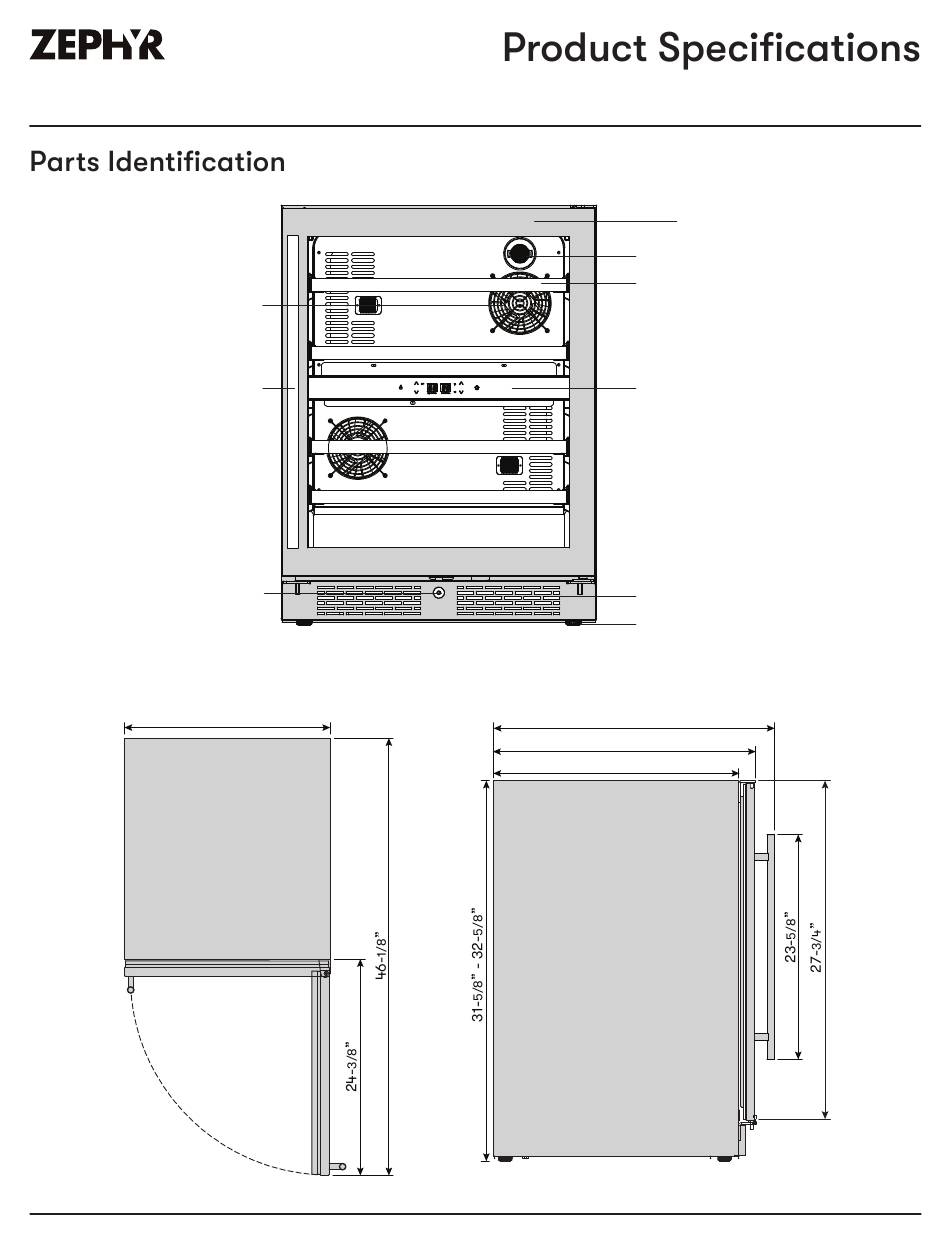 ZEPHYR

Product Specifications

Parts Identification

46-1/8"

24-3/8"

31-5/8" - 32-5/8"

23-5/8"

27-3/4"